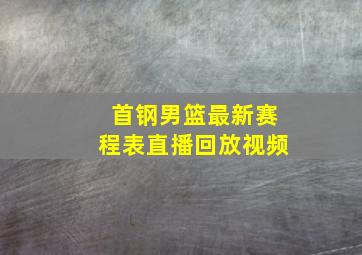 首钢男篮最新赛程表直播回放视频